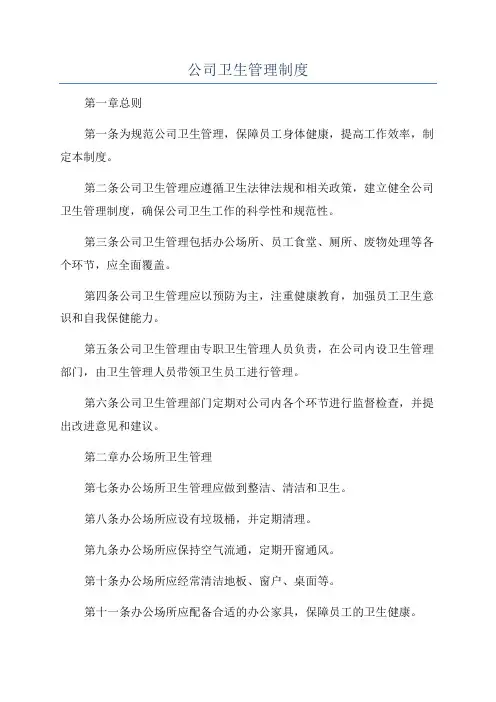 公司卫生管理制度

第一章总则

第一条为规范公司卫生管理，保障员工身体健康，提高工作效率，制定本制度。

第二条公司卫生管理应遵循卫生法律法规和相关政策，建立健全公司卫生管理制度，确保公司卫生工作的科学性和规范性。

第三条公司卫生管理包括办公场所、员工食堂、厕所、废物处理等各个环节，应全面覆盖。

第四条公司卫生管理应以预防为主，注重健康教育，加强员工卫生意识和自我保健能力。

第五条公司卫生管理由专职卫生管理人员负责，在公司内设卫生管理部门，由卫生管理人员带领卫生员工进行管理。

第六条公司卫生管理部门定期对公司内各个环节进行监督检查，并提出改进意见和建议。

第二章办公场所卫生管理

第七条办公场所卫生管理应做到整洁、清洁和卫生。

第八条办公场所应设有垃圾桶，并定期清理。

第九条办公场所应保持空气流通，定期开窗通风。

第十条办公场所应经常清洁地板、窗户、桌面等。

第十一条办公场所应配备合适的办公家具，保障员工的卫生健康。